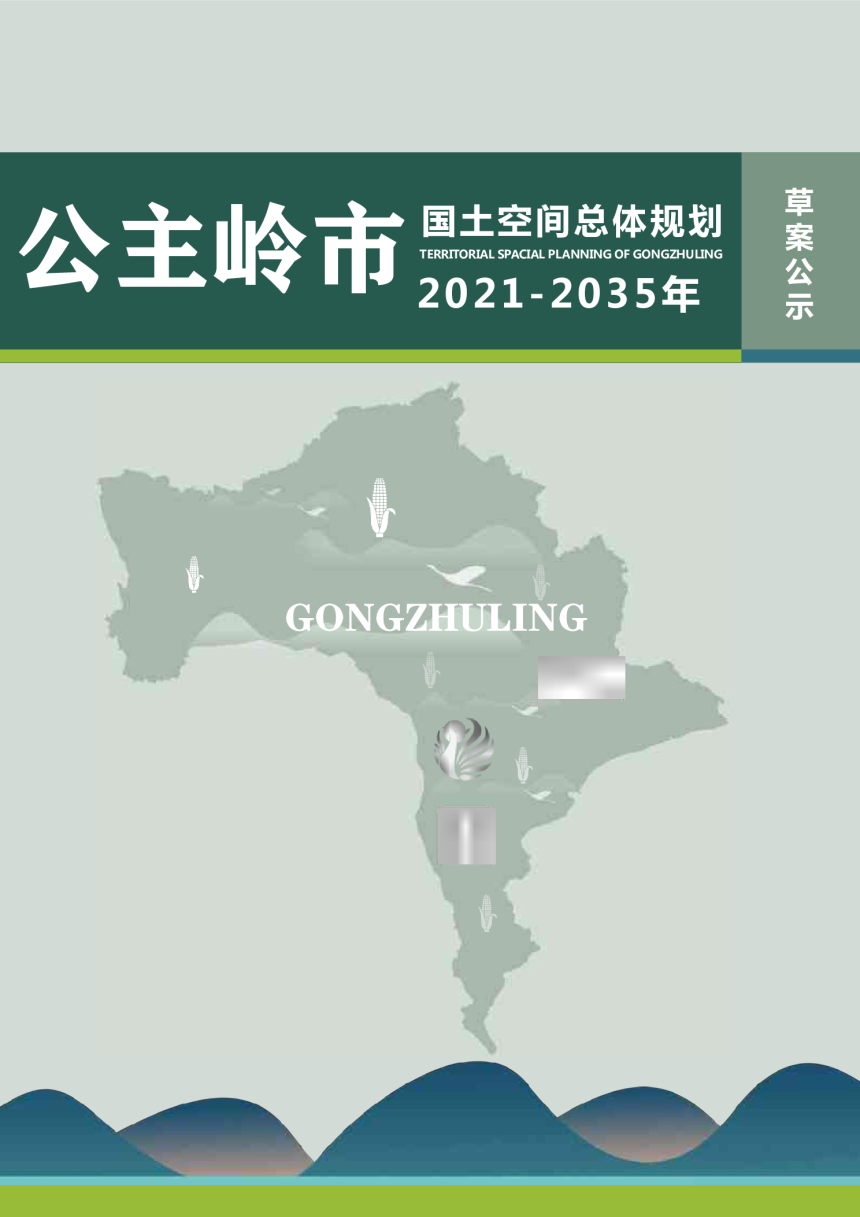 公主岭市

国土空间总体规划
TERRITORIAL SPACIAL PLANNING OF GONGZHULING
2021-2035年

草案公示

GONGZHULING